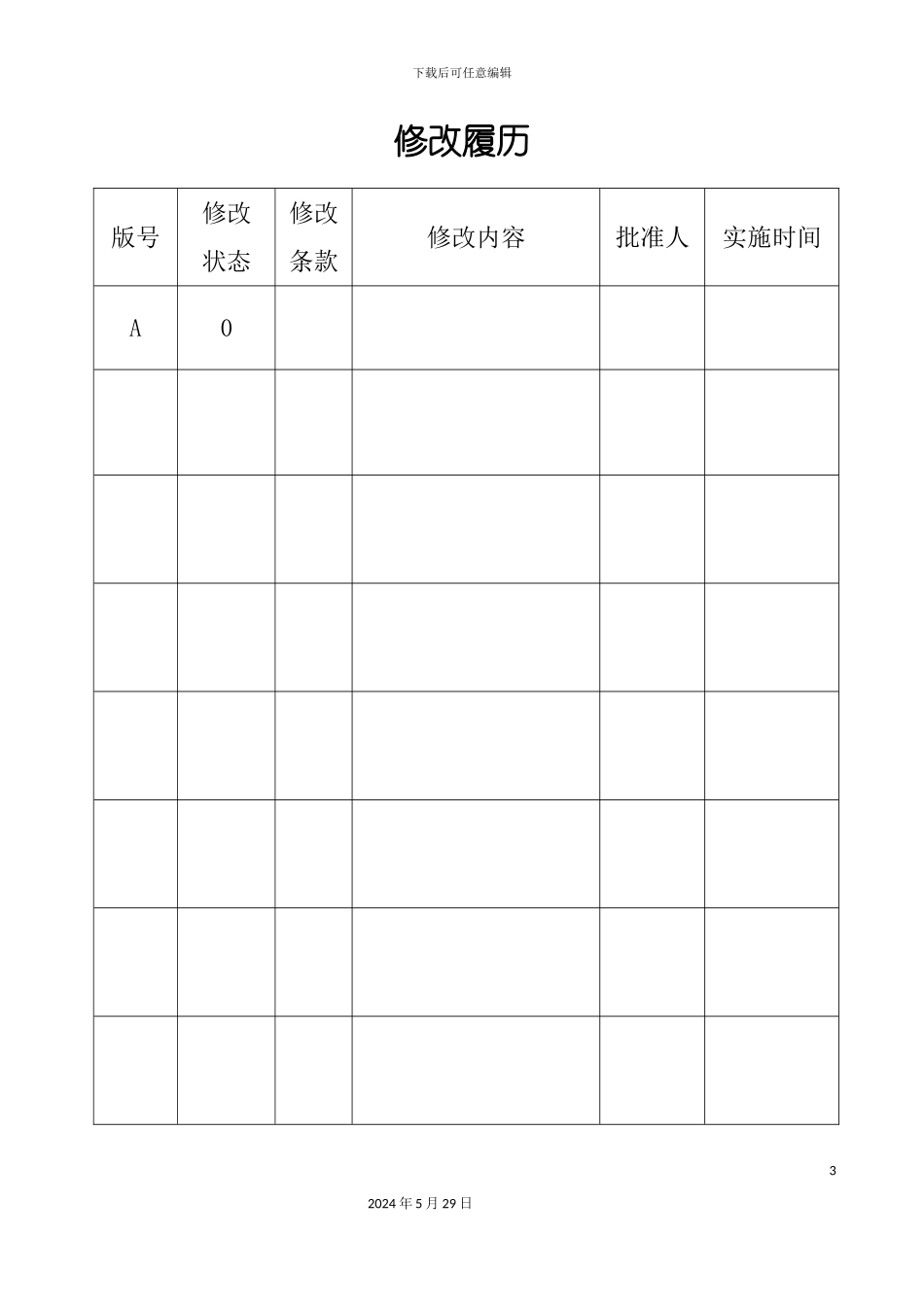 下载后可任意编辑

修改履历

| 版号 | 修改状态 | 修改条款 | 修改内容 | 批准人 | 实施时间 |
|---|---|---|---|---|---|
| A | 0 | | | | |
| | | | | | |
| | | | | | |
| | | | | | |
| | | | | | |
| | | | | | |
| | | | | | |
| | | | | | |

3

2024 年 5 月 29 日